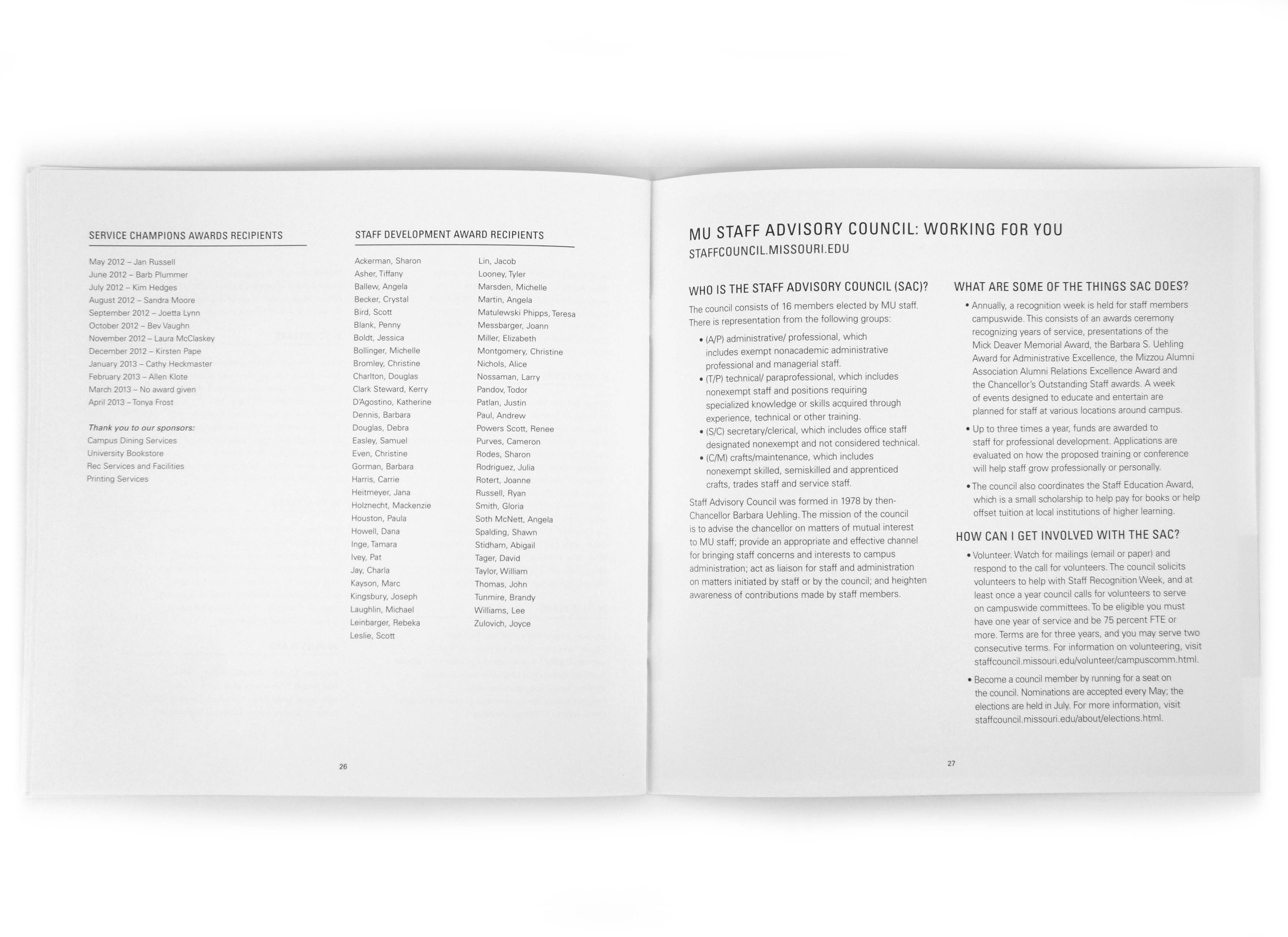 SERVICE CHAMPIONS AWARDS RECIPIENTS

May 2012 – Jan Russell
June 2012 – Barb Plummer
July 2012 – Kim Hedges
August 2012 – Sandra Moore
September 2012 – Joetta Lynn
October 2012 – Bev Vaughn
November 2012 – Laura McClaskey
December 2012 – Kirsten Pape
January 2013 – Cathy Heckmaster
February 2013 – Allen Klote
March 2013 – No award given
April 2013 – Tonya Frost

Thank you to our sponsors:
Campus Dining Services
University Bookstore
Rec Services and Facilities
Printing Services

STAFF DEVELOPMENT AWARD RECIPIENTS

Ackerman, Sharon
Asher, Tiffany
Ballew, Angela
Becker, Crystal
Bird, Scott
Blank, Penny
Boldt, Jessica
Bollinger, Michelle
Bromley, Christine
Charlton, Douglas
Clark Steward, Kerry
D'Agostino, Katherine
Dennis, Barbara
Douglas, Debra
Easley, Samuel
Even, Christine
Gorman, Barbara
Harris, Carrie
Heitmeyer, Jana
Holznecht, Mackenzie
Houston, Paula
Howell, Dana
Inge, Tamara
Ivey, Pat
Jay, Charla
Kayson, Marc
Kingsbury, Joseph
Laughlin, Michael
Leinbarger, Rebeka
Leslie, Scott

Lin, Jacob
Looney, Tyler
Marsden, Michelle
Martin, Angela
Matulewski Phipps, Teresa
Messbarger, Joann
Miller, Elizabeth
Montgomery, Christine
Nichols, Alice
Nossaman, Larry
Pandov, Todor
Patlan, Justin
Paul, Andrew
Powers Scott, Renee
Purves, Cameron
Rodes, Sharon
Rodriguez, Julia
Rotert, Joanne
Russell, Ryan
Smith, Gloria
Soth McNett, Angela
Spalding, Shawn
Stidham, Abigail
Tager, David
Taylor, William
Thomas, John
Tunmire, Brandy
Williams, Lee
Zulovich, Joyce

26

MU STAFF ADVISORY COUNCIL: WORKING FOR YOU
STAFFCOUNCIL.MISSOURI.EDU

WHO IS THE STAFF ADVISORY COUNCIL (SAC)?

The council consists of 16 members elected by MU staff. There is representation from the following groups:

• (A/P) administrative/ professional, which includes exempt nonacademic administrative professional and managerial staff.
• (T/P) technical/ paraprofessional, which includes nonexempt staff and positions requiring specialized knowledge or skills acquired through experience, technical or other training.
• (S/C) secretary/clerical, which includes office staff designated nonexempt and not considered technical.
• (C/M) crafts/maintenance, which includes nonexempt skilled, semiskilled and apprenticed crafts, trades staff and service staff.

Staff Advisory Council was formed in 1978 by then-Chancellor Barbara Uehling. The mission of the council is to advise the chancellor on matters of mutual interest to MU staff; provide an appropriate and effective channel for bringing staff concerns and interests to campus administration; act as liaison for staff and administration on matters initiated by staff or by the council; and heighten awareness of contributions made by staff members.

WHAT ARE SOME OF THE THINGS SAC DOES?

• Annually, a recognition week is held for staff members campuswide. This consists of an awards ceremony recognizing years of service, presentations of the Mick Deaver Memorial Award, the Barbara S. Uehling Award for Administrative Excellence, the Mizzou Alumni Association Alumni Relations Excellence Award and the Chancellor's Outstanding Staff awards. A week of events designed to educate and entertain are planned for staff at various locations around campus.
• Up to three times a year, funds are awarded to staff for professional development. Applications are evaluated on how the proposed training or conference will help staff grow professionally or personally.
• The council also coordinates the Staff Education Award, which is a small scholarship to help pay for books or help offset tuition at local institutions of higher learning.

HOW CAN I GET INVOLVED WITH THE SAC?

• Volunteer. Watch for mailings (email or paper) and respond to the call for volunteers. The council solicits volunteers to help with Staff Recognition Week, and at least once a year council calls for volunteers to serve on campuswide committees. To be eligible you must have one year of service and be 75 percent FTE or more. Terms are for three years, and you may serve two consecutive terms. For information on volunteering, visit staffcouncil.missouri.edu/volunteer/campuscomm.html.
• Become a council member by running for a seat on the council. Nominations are accepted every May; the elections are held in July. For more information, visit staffcouncil.missouri.edu/about/elections.html.

27